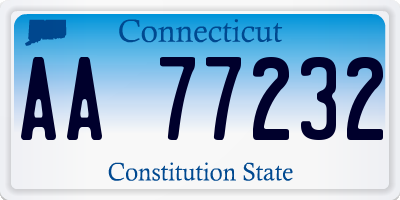 Connecticut

AA 77232

Constitution State